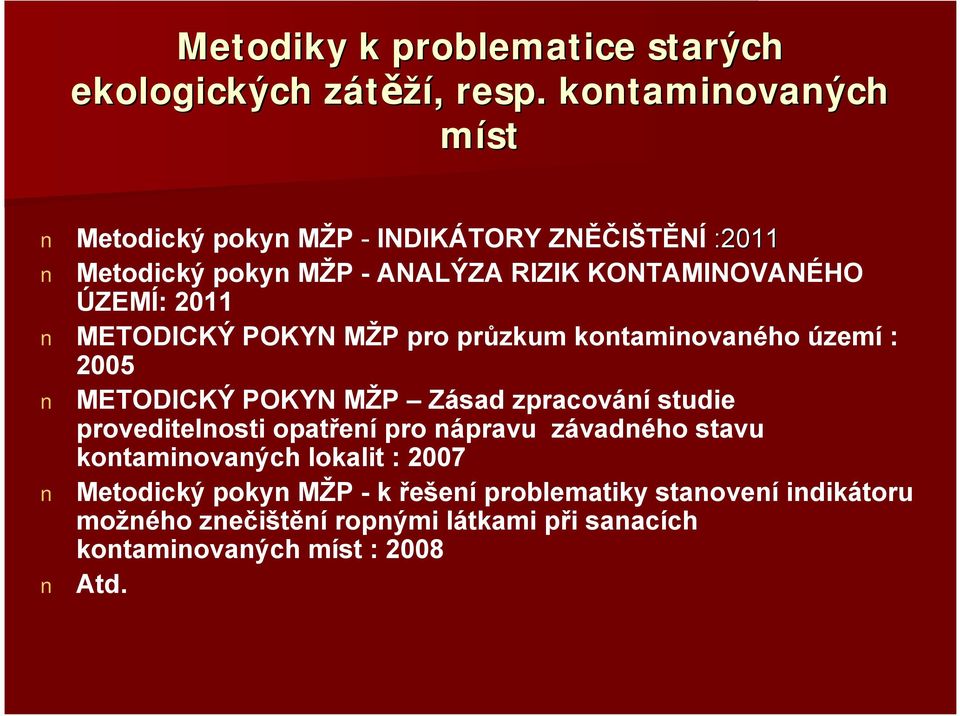 Metodiky k problematice starých ekologických zátěží, resp. kontaminovaných míst

n Metodický pokyn MŽP - INDIKÁTORY ZNĚČIŠTĚNÍ :2011
n Metodický pokyn MŽP - ANALÝZA RIZIK KONTAMINOVANÉHO ÚZEMÍ: 2011
n METODICKÝ POKYN MŽP pro průzkum kontaminovaného území : 2005
n METODICKÝ POKYN MŽP – Zásad zpracování studie proveditelnosti opatření pro nápravu závadného stavu kontaminovaných lokalit : 2007
n Metodický pokyn MŽP - k řešení problematiky stanovení indikátoru možného znečištění ropnými látkami při sanacích kontaminovaných míst : 2008
n Atd.